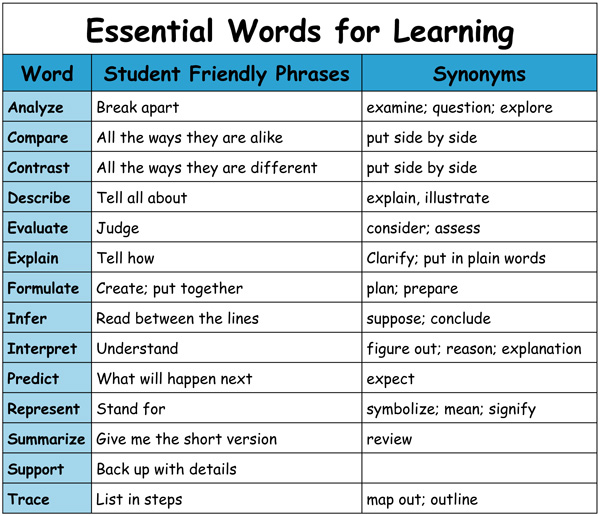 Essential Words for Learning

| Word | Student Friendly Phrases | Synonyms |
|---|---|---|
| Analyze | Break apart | examine; question; explore |
| Compare | All the ways they are alike | put side by side |
| Contrast | All the ways they are different | put side by side |
| Describe | Tell all about | explain, illustrate |
| Evaluate | Judge | consider; assess |
| Explain | Tell how | Clarify; put in plain words |
| Formulate | Create; put together | plan; prepare |
| Infer | Read between the lines | suppose; conclude |
| Interpret | Understand | figure out; reason; explanation |
| Predict | What will happen next | expect |
| Represent | Stand for | symbolize; mean; signify |
| Summarize | Give me the short version | review |
| Support | Back up with details | |
| Trace | List in steps | map out; outline |